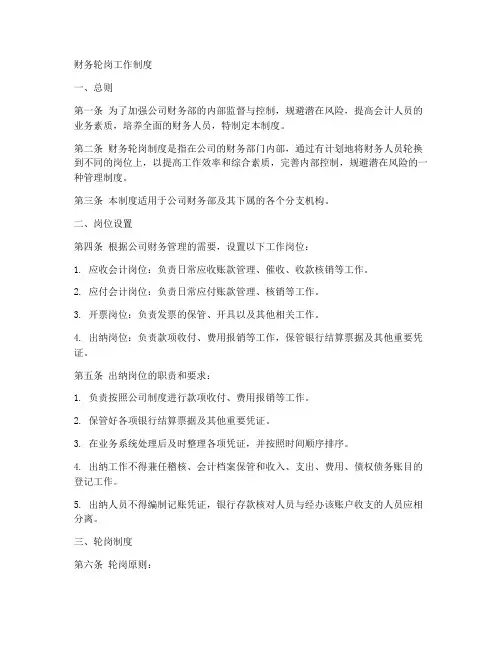 财务轮岗工作制度

一、总则

第一条 为了加强公司财务部的内部监督与控制，规避潜在风险，提高会计人员的业务素质，培养全面的财务人员，特制定本制度。

第二条 财务轮岗制度是指在公司的财务部门内部，通过有计划地将财务人员轮换到不同的岗位上，以提高工作效率和综合素质，完善内部控制，规避潜在风险的一种管理制度。

第三条 本制度适用于公司财务部及其下属的各个分支机构。

二、岗位设置

第四条 根据公司财务管理的需要，设置以下工作岗位：

1. 应收会计岗位：负责日常应收账款管理、催收、收款核销等工作。

2. 应付会计岗位：负责日常应付账款管理、核销等工作。

3. 开票岗位：负责发票的保管、开具以及其他相关工作。

4. 出纳岗位：负责款项收付、费用报销等工作，保管银行结算票据及其他重要凭证。

第五条 出纳岗位的职责和要求：

1. 负责按照公司制度进行款项收付、费用报销等工作。

2. 保管好各项银行结算票据及其他重要凭证。

3. 在业务系统处理后及时整理各项凭证，并按照时间顺序排序。

4. 出纳工作不得兼任稽核、会计档案保管和收入、支出、费用、债权债务账目的登记工作。

5. 出纳人员不得编制记账凭证，银行存款核对人员与经办该账户收支的人员应相分离。

三、轮岗制度

第六条 轮岗原则：